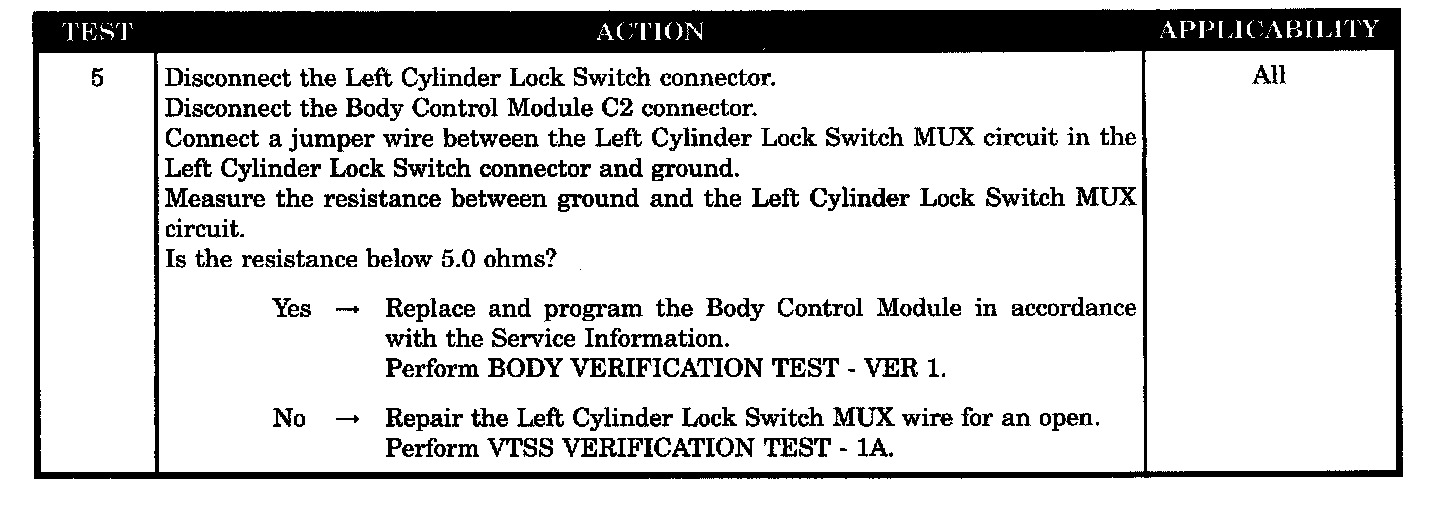 | TEST | ACTION | APPLICABILITY |
|---|---|---|
| 5 | Disconnect the Left Cylinder Lock Switch connector. Disconnect the Body Control Module C2 connector. Connect a jumper wire between the Left Cylinder Lock Switch MUX circuit in the Left Cylinder Lock Switch connector and ground. Measure the resistance between ground and the Left Cylinder Lock Switch MUX circuit. Is the resistance below 5.0 ohms? Yes → Replace and program the Body Control Module in accordance with the Service Information. Perform BODY VERIFICATION TEST - VER 1. No → Repair the Left Cylinder Lock Switch MUX wire for an open. Perform VTSS VERIFICATION TEST - 1A. | All |